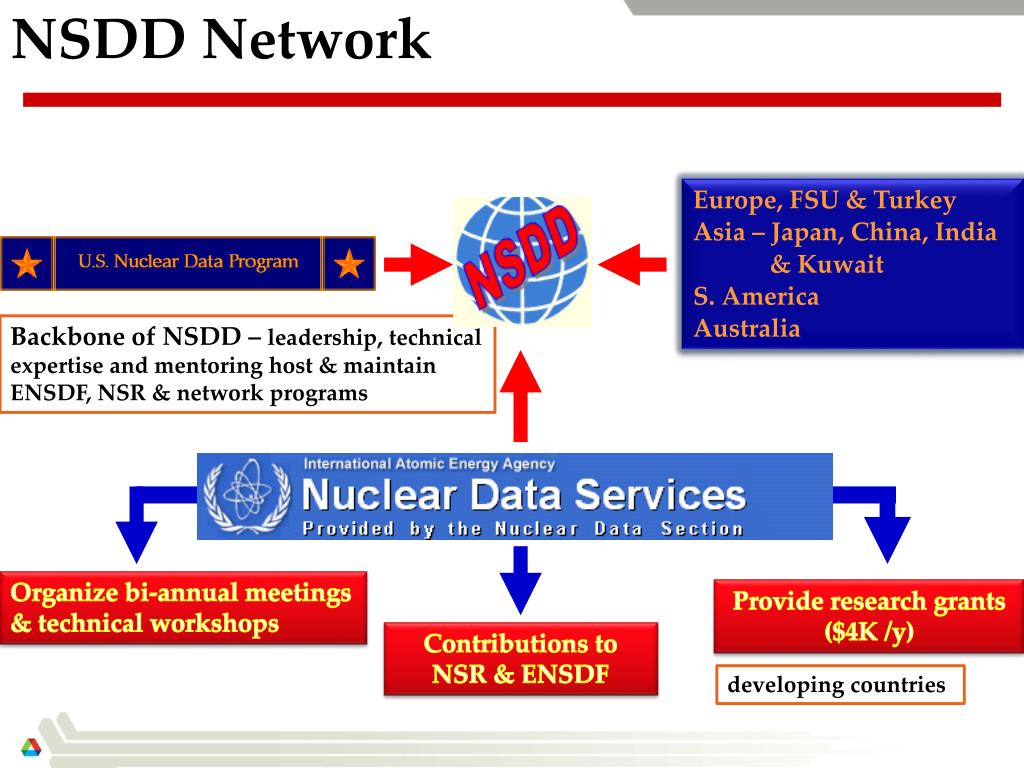 NSDD Network

U.S. Nuclear Data Program

NSDD

Europe, FSU & Turkey
Asia – Japan, China, India & Kuwait
S. America
Australia

Backbone of NSDD – leadership, technical expertise and mentoring host & maintain ENSDF, NSR & network programs

International Atomic Energy Agency
Nuclear Data Services
Provided by the Nuclear Data Section

Organize bi-annual meetings & technical workshops

Contributions to NSR & ENSDF

Provide research grants ($4K /y)

developing countries